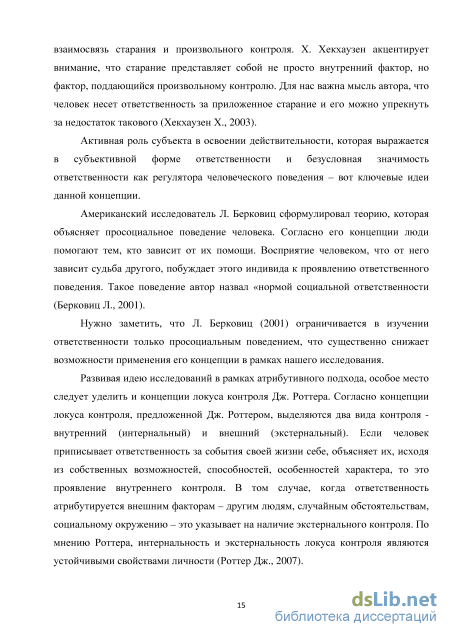 взаимосвязь старания и произвольного контроля. Х. Хекхаузен акцентирует внимание, что старание представляет собой не просто внутренний фактор, но фактор, поддающийся произвольному контролю. Для нас важна мысль автора, что человек несет ответственность за приложенное старание и его можно упрекнуть за недостаток такового (Хекхаузен Х., 2003).

Активная роль субъекта в освоении действительности, которая выражается в субъективной форме ответственности и безусловная значимость ответственности как регулятора человеческого поведения – вот ключевые идеи данной концепции.

Американский исследователь Л. Берковиц сформулировал теорию, которая объясняет просоциальное поведение человека. Согласно его концепции люди помогают тем, кто зависит от их помощи. Восприятие человеком, что от него зависит судьба другого, побуждает этого индивида к проявлению ответственного поведения. Такое поведение автор назвал «нормой социальной ответственности (Берковиц Л., 2001).

Нужно заметить, что Л. Берковиц (2001) ограничивается в изучении ответственности только просоциальным поведением, что существенно снижает возможности применения его концепции в рамках нашего исследования.

Развивая идею исследований в рамках атрибутивного подхода, особое место следует уделить и концепции локуса контроля Дж. Роттера. Согласно концепции локуса контроля, предложенной Дж. Роттером, выделяются два вида контроля - внутренний (интернальный) и внешний (экстернальный). Если человек приписывает ответственность за события своей жизни себе, объясняет их, исходя из собственных возможностей, способностей, особенностей характера, то это проявление внутреннего контроля. В том случае, когда ответственность атрибутируется внешним факторам – другим людям, случайным обстоятельствам, социальному окружению – это указывает на наличие экстернального контроля. По мнению Роттера, интернальность и экстернальность локуса контроля являются устойчивыми свойствами личности (Роттер Дж., 2007).

15

dsLib.net
библиотека диссертаций